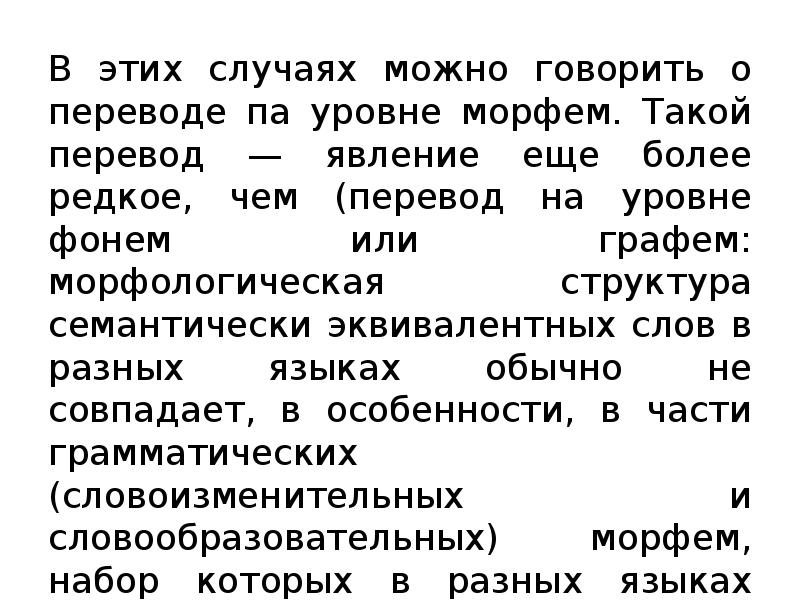 В этих случаях можно говорить о переводе па уровне морфем. Такой перевод — явление еще более редкое, чем (перевод на уровне фонем или графем: морфологическая структура семантически эквивалентных слов в разных языках обычно не совпадает, в особенности, в части грамматических (словоизменительных и словообразовательных) морфем, набор которых в разных языках